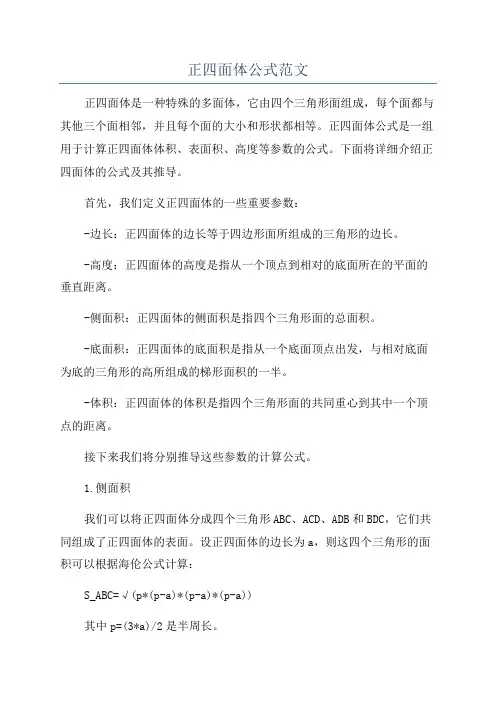 正四面体公式范文

正四面体是一种特殊的多面体，它由四个三角形面组成，每个面都与其他三个面相邻，并且每个面的大小和形状都相等。正四面体公式是一组用于计算正四面体体积、表面积、高度等参数的公式。下面将详细介绍正四面体的公式及其推导。

首先，我们定义正四面体的一些重要参数：

-边长：正四面体的边长等于四边形面所组成的三角形的边长。

-高度：正四面体的高度是指从一个顶点到相对的底面所在的平面的垂直距离。

-侧面积：正四面体的侧面积是指四个三角形面的总面积。

-底面积：正四面体的底面积是指从一个底面顶点出发，与相对底面为底的三角形的高所组成的梯形面积的一半。

-体积：正四面体的体积是指四个三角形面的共同重心到其中一个顶点的距离。

接下来我们将分别推导这些参数的计算公式。

1.侧面积

我们可以将正四面体分成四个三角形ABC、ACD、ADB和BDC，它们共同组成了正四面体的表面。设正四面体的边长为a，则这四个三角形的面积可以根据海伦公式计算：

S_ABC=√(p*(p-a)*(p-a)*(p-a))

其中p=(3*a)/2是半周长。